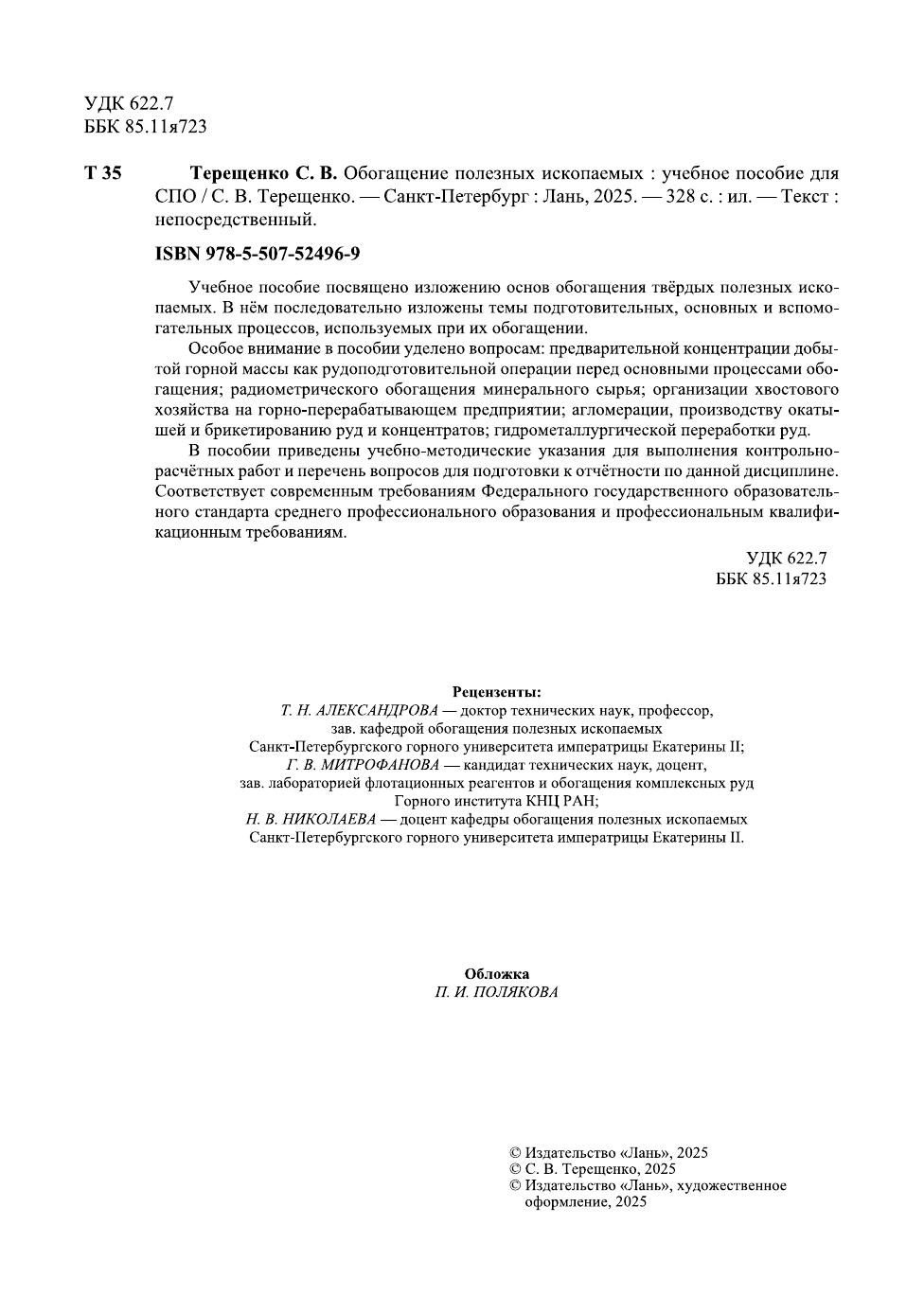 УДК 622.7
ББК 85.11я723

Т 35 Терещенко С. В. Обогащение полезных ископаемых : учебное пособие для СПО / С. В. Терещенко. — Санкт-Петербург : Лань, 2025. — 328 с. : ил. — Текст : непосредственный.

ISBN 978-5-507-52496-9

Учебное пособие посвящено изложению основ обогащения твёрдых полезных ископаемых. В нём последовательно изложены темы подготовительных, основных и вспомогательных процессов, используемых при их обогащении.

Особое внимание в пособии уделено вопросам: предварительной концентрации добытой горной массы как рудоподготовительной операции перед основными процессами обогащения; радиометрического обогащения минерального сырья; организации хвостового хозяйства на горно-перерабатывающем предприятии; агломерации, производству окатышей и брикетированию руд и концентратов; гидрометаллургической переработки руд.

В пособии приведены учебно-методические указания для выполнения контрольно-расчётных работ и перечень вопросов для подготовки к отчётности по данной дисциплине. Соответствует современным требованиям Федерального государственного образовательного стандарта среднего профессионального образования и профессиональным квалификационным требованиям.

УДК 622.7
ББК 85.11я723

Рецензенты:
Т. Н. АЛЕКСАНДРОВА — доктор технических наук, профессор, зав. кафедрой обогащения полезных ископаемых Санкт-Петербургского горного университета императрицы Екатерины II;
Г. В. МИТРОФАНОВА — кандидат технических наук, доцент, зав. лабораторией флотационных реагентов и обогащения комплексных руд Горного института КНЦ РАН;
Н. В. НИКОЛАЕВА — доцент кафедры обогащения полезных ископаемых Санкт-Петербургского горного университета императрицы Екатерины II.

Обложка
П. И. ПОЛЯКОВА

© Издательство «Лань», 2025
© С. В. Терещенко, 2025
© Издательство «Лань», художественное оформление, 2025